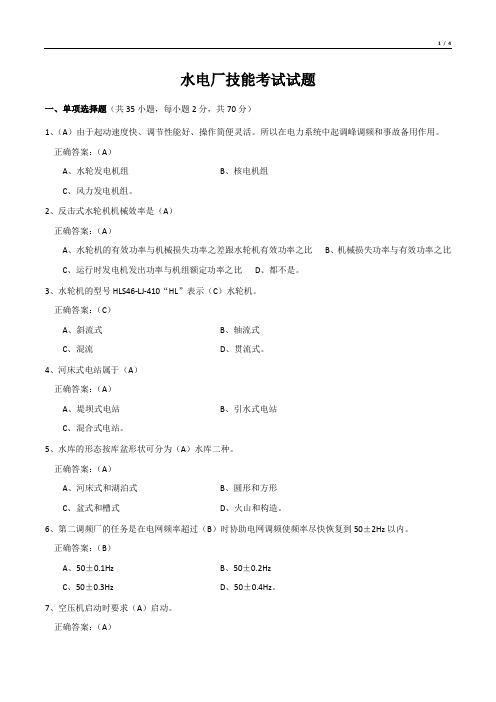 1 / 4

水电厂技能考试试题

一、单项选择题（共 35 小题，每小题 2 分，共 70 分）

1、（A）由于起动速度快、调节性能好、操作简便灵活。所以在电力系统中起调峰调频和事故备用作用。

正确答案：（A）

A、水轮发电机组

B、核电机组

C、风力发电机组。

2、反击式水轮机机械效率是（A）

正确答案：（A）

A、水轮机的有效功率与机械损失功率之差跟水轮机有效功率之比

B、机械损失功率与有效功率之比

C、运行时发电机发出功率与机组额定功率之比

D、都不是。

3、水轮机的型号 HLS46-LJ-410“HL”表示（C）水轮机。

正确答案：（C）

A、斜流式

B、轴流式

C、混流

D、贯流式。

4、河床式电站属于（A）

正确答案：（A）

A、堤坝式电站

B、引水式电站

C、混合式电站。

5、水库的形态按库盆形状可分为（A）水库二种。

正确答案：（A）

A、河床式和湖泊式

B、圆形和方形

C、盆式和槽式

D、火山和构造。

6、第二调频厂的任务是在电网频率超过（B）时协助电网调频使频率尽快恢复到 50±2Hz 以内。

正确答案：（B）

A、50±0.1Hz

B、50±0.2Hz

C、50±0.3Hz

D、50±0.4Hz。

7、空压机启动时要求（A）启动。

正确答案：（A）